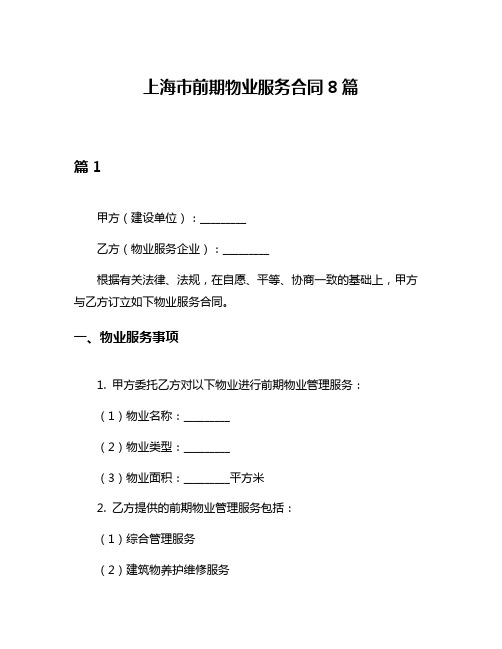 上海市前期物业服务合同 8 篇

篇 1

甲方（建设单位）：________

乙方（物业服务企业）：________

根据有关法律、法规，在自愿、平等、协商一致的基础上，甲方与乙方订立如下物业服务合同。

一、物业服务事项

1. 甲方委托乙方对以下物业进行前期物业管理服务：

（1）物业名称：________

（2）物业类型：________

（3）物业面积：________平方米

2. 乙方提供的前期物业管理服务包括：

（1）综合管理服务

（2）建筑物养护维修服务